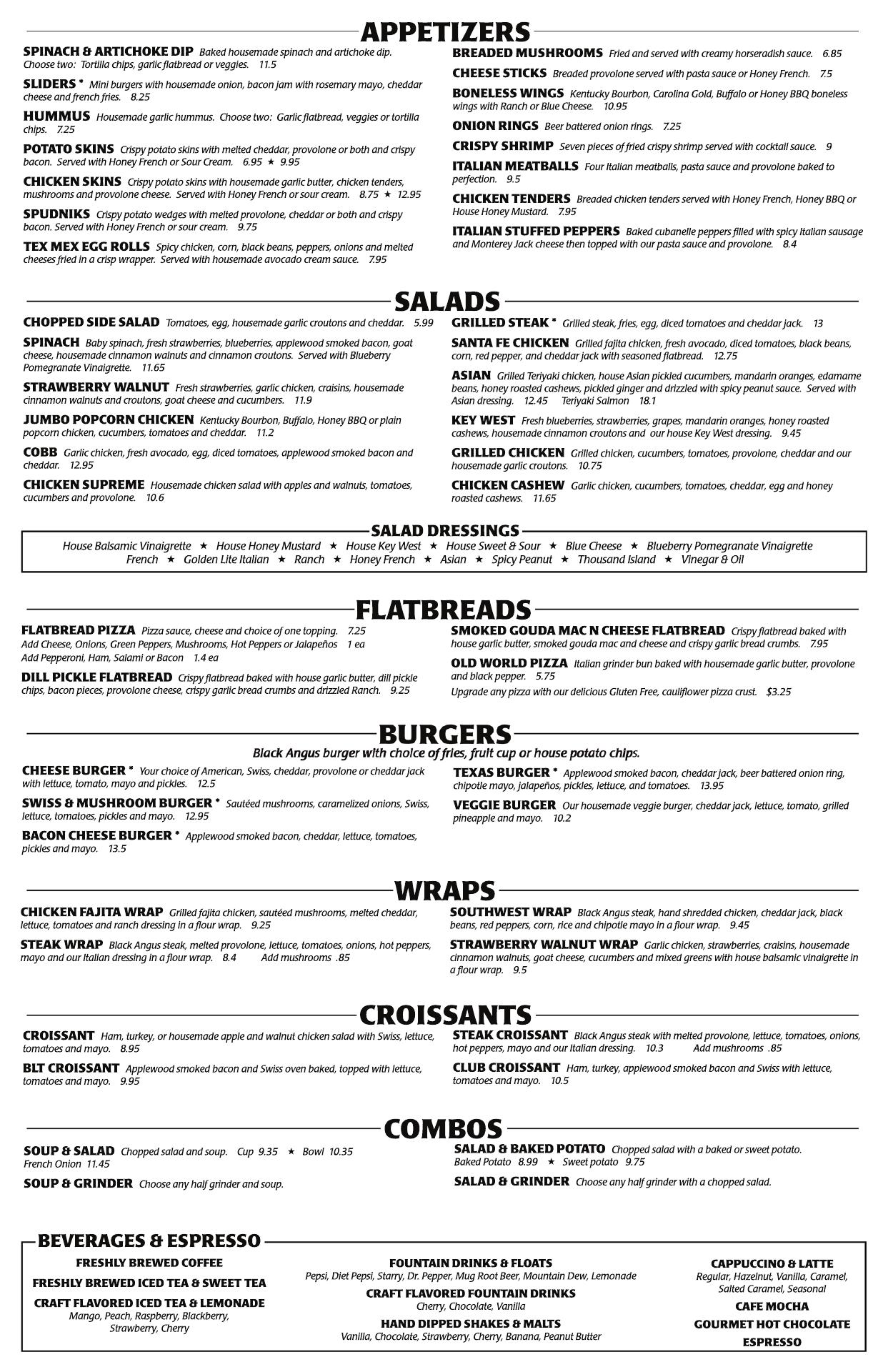 APPETIZERS

SPINACH & ARTICHOKE DIP Baked housemade spinach and artichoke dip. Choose two: Tortilla chips, garlic flatbread or veggies. 11.5

SLIDERS * Mini burgers with housemade onion, bacon jam with rosemary mayo, cheddar cheese and french fries. 8.25

HUMMUS Housemade garlic hummus. Choose two: Garlic flatbread, veggies or tortilla chips. 7.25

POTATO SKINS Crispy potato skins with melted cheddar, provolone or both and crispy bacon. Served with Honey French or Sour Cream. 6.95 ★ 9.95

CHICKEN SKINS Crispy potato skins with housemade garlic butter, chicken tenders, mushrooms and provolone cheese. Served with Honey French or sour cream. 8.75 ★ 12.95

SPUDNIKS Crispy potato wedges with melted provolone, cheddar or both and crispy bacon. Served with Honey French or sour cream. 9.75

TEX MEX EGG ROLLS Spicy chicken, corn, black beans, peppers, onions and melted cheeses fried in a crisp wrapper. Served with housemade avocado cream sauce. 7.95

BREADED MUSHROOMS Fried and served with creamy horseradish sauce. 6.85

CHEESE STICKS Breaded provolone served with pasta sauce or Honey French. 7.5

BONELESS WINGS Kentucky Bourbon, Carolina Gold, Buffalo or Honey BBQ boneless wings with Ranch or Blue Cheese. 10.95

ONION RINGS Beer battered onion rings. 7.25

CRISPY SHRIMP Seven pieces of fried crispy shrimp served with cocktail sauce. 9

ITALIAN MEATBALLS Four Italian meatballs, pasta sauce and provolone baked to perfection. 9.5

CHICKEN TENDERS Breaded chicken tenders served with Honey French, Honey BBQ or House Honey Mustard. 7.95

ITALIAN STUFFED PEPPERS Baked cubanelle peppers filled with spicy Italian sausage and Monterey Jack cheese then topped with our pasta sauce and provolone. 8.4

SALADS

CHOPPED SIDE SALAD Tomatoes, egg, housemade garlic croutons and cheddar. 5.99

SPINACH Baby spinach, fresh strawberries, blueberries, applewood smoked bacon, goat cheese, housemade cinnamon walnuts and cinnamon croutons. Served with Blueberry Pomegranate Vinaigrette. 11.65

STRAWBERRY WALNUT Fresh strawberries, garlic chicken, craisins, housemade cinnamon walnuts and croutons, goat cheese and cucumbers. 11.9

JUMBO POPCORN CHICKEN Kentucky Bourbon, Buffalo, Honey BBQ or plain popcorn chicken, cucumbers, tomatoes and cheddar. 11.2

COBB Garlic chicken, fresh avocado, egg, diced tomatoes, applewood smoked bacon and cheddar. 12.95

CHICKEN SUPREME Housemade chicken salad with apples and walnuts, tomatoes, cucumbers and provolone. 10.6

GRILLED STEAK * Grilled steak, fries, egg, diced tomatoes and cheddar jack. 13

SANTA FE CHICKEN Grilled fajita chicken, fresh avocado, diced tomatoes, black beans, corn, red pepper, and cheddar jack with seasoned flatbread. 12.75

ASIAN Grilled Teriyaki chicken, house Asian pickled cucumbers, mandarin oranges, edamame beans, honey roasted cashews, pickled ginger and drizzled with spicy peanut sauce. Served with Asian dressing. 12.45 Teriyaki Salmon 18.1

KEY WEST Fresh blueberries, strawberries, grapes, mandarin oranges, honey roasted cashews, housemade cinnamon croutons and our house Key West dressing. 9.45

GRILLED CHICKEN Grilled chicken, cucumbers, tomatoes, provolone, cheddar and our housemade garlic croutons. 10.75

CHICKEN CASHEW Garlic chicken, cucumbers, tomatoes, cheddar, egg and honey roasted cashews. 11.65

SALAD DRESSINGS
House Balsamic Vinaigrette ★ House Honey Mustard ★ House Key West ★ House Sweet & Sour ★ Blue Cheese ★ Blueberry Pomegranate Vinaigrette
French ★ Golden Lite Italian ★ Ranch ★ Honey French ★ Asian ★ Spicy Peanut ★ Thousand Island ★ Vinegar & Oil

FLATBREADS

FLATBREAD PIZZA Pizza sauce, cheese and choice of one topping. 7.25
Add Cheese, Onions, Green Peppers, Mushrooms, Hot Peppers or Jalapeños 1 ea
Add Pepperoni, Ham, Salami or Bacon 1.4 ea

DILL PICKLE FLATBREAD Crispy flatbread baked with house garlic butter, dill pickle chips, bacon pieces, provolone cheese, crispy garlic bread crumbs and drizzled Ranch. 9.25

SMOKED GOUDA MAC N CHEESE FLATBREAD Crispy flatbread baked with house garlic butter, smoked gouda mac and cheese and crispy garlic bread crumbs. 7.95

OLD WORLD PIZZA Italian grinder bun baked with housemade garlic butter, provolone and black pepper. 5.75

Upgrade any pizza with our delicious Gluten Free, cauliflower pizza crust. $3.25

BURGERS
Black Angus burger with choice of fries, fruit cup or house potato chips.

CHEESE BURGER * Your choice of American, Swiss, cheddar, provolone or cheddar jack with lettuce, tomato, mayo and pickles. 12.5

SWISS & MUSHROOM BURGER * Sautéed mushrooms, caramelized onions, Swiss, lettuce, tomatoes, pickles and mayo. 12.95

BACON CHEESE BURGER * Applewood smoked bacon, cheddar, lettuce, tomatoes, pickles and mayo. 13.5

TEXAS BURGER * Applewood smoked bacon, cheddar jack, beer battered onion ring, chipotle mayo, jalapeños, pickles, lettuce, and tomatoes. 13.95

VEGGIE BURGER Our housemade veggie burger, cheddar jack, lettuce, tomato, grilled pineapple and mayo. 10.2

WRAPS

CHICKEN FAJITA WRAP Grilled fajita chicken, sautéed mushrooms, melted cheddar, lettuce, tomatoes and ranch dressing in a flour wrap. 9.25

STEAK WRAP Black Angus steak, melted provolone, lettuce, tomatoes, onions, hot peppers, mayo and our Italian dressing in a flour wrap. 8.4 Add mushrooms .85

SOUTHWEST WRAP Black Angus steak, hand shredded chicken, cheddar jack, black beans, red peppers, corn, rice and chipotle mayo in a flour wrap. 9.45

STRAWBERRY WALNUT WRAP Garlic chicken, strawberries, craisins, housemade cinnamon walnuts, goat cheese, cucumbers and mixed greens with house balsamic vinaigrette in a flour wrap. 9.5

CROISSANTS

CROISSANT Ham, turkey, or housemade apple and walnut chicken salad with Swiss, lettuce, tomatoes and mayo. 8.95

BLT CROISSANT Applewood smoked bacon and Swiss oven baked, topped with lettuce, tomatoes and mayo. 9.95

STEAK CROISSANT Black Angus steak with melted provolone, lettuce, tomatoes, onions, hot peppers, mayo and our Italian dressing. 10.3 Add mushrooms .85

CLUB CROISSANT Ham, turkey, applewood smoked bacon and Swiss with lettuce, tomatoes and mayo. 10.5

COMBOS

SOUP & SALAD Chopped salad and soup. Cup 9.35 ★ Bowl 10.35
French Onion 11.45

SOUP & GRINDER Choose any half grinder and soup.

SALAD & BAKED POTATO Chopped salad with a baked or sweet potato.
Baked Potato 8.99 ★ Sweet potato 9.75

SALAD & GRINDER Choose any half grinder with a chopped salad.

BEVERAGES & ESPRESSO

FRESHLY BREWED COFFEE
FRESHLY BREWED ICED TEA & SWEET TEA
CRAFT FLAVORED ICED TEA & LEMONADE
Mango, Peach, Raspberry, Blackberry, Strawberry, Cherry

FOUNTAIN DRINKS & FLOATS
Pepsi, Diet Pepsi, Starry, Dr. Pepper, Mug Root Beer, Mountain Dew, Lemonade
CRAFT FLAVORED FOUNTAIN DRINKS
Cherry, Chocolate, Vanilla
HAND DIPPED SHAKES & MALTS
Vanilla, Chocolate, Strawberry, Cherry, Banana, Peanut Butter

CAPPUCCINO & LATTE
Regular, Hazelnut, Vanilla, Caramel, Salted Caramel, Seasonal
CAFE MOCHA
GOURMET HOT CHOCOLATE
ESPRESSO